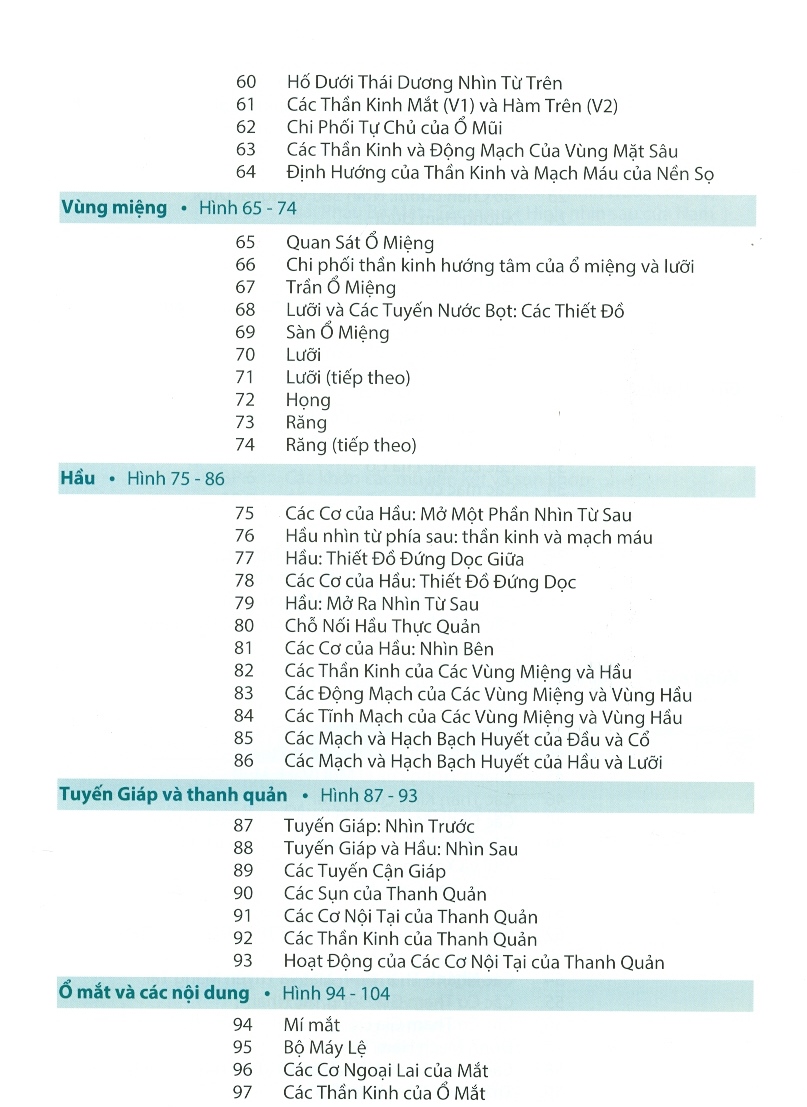 60 Hố Dưới Thái Dương Nhìn Từ Trên
61 Các Thần Kinh Mắt (V1) và Hàm Trên (V2)
62 Chi Phối Tự Chủ của Ổ Mũi
63 Các Thần Kinh và Động Mạch Của Vùng Mặt Sâu
64 Định Hướng của Thần Kinh và Mạch Máu của Nền Sọ

Vùng miệng • Hình 65 - 74

65 Quan Sát Ổ Miệng
66 Chi phối thần kinh hướng tâm của ổ miệng và lưỡi
67 Trần Ổ Miệng
68 Lưỡi và Các Tuyến Nước Bọt: Các Thiết Đồ
69 Sàn Ổ Miệng
70 Lưỡi
71 Lưỡi (tiếp theo)
72 Họng
73 Răng
74 Răng (tiếp theo)

Hầu • Hình 75 - 86

75 Các Cơ của Hầu: Mở Một Phần Nhìn Từ Sau
76 Hầu nhìn từ phía sau: thần kinh và mạch máu
77 Hầu: Thiết Đồ Đứng Dọc Giữa
78 Các Cơ của Hầu: Thiết Đồ Đứng Dọc
79 Hầu: Mở Ra Nhìn Từ Sau
80 Chỗ Nối Hầu Thực Quản
81 Các Cơ của Hầu: Nhìn Bên
82 Các Thần Kinh của Các Vùng Miệng và Hầu
83 Các Động Mạch của Các Vùng Miệng và Vùng Hầu
84 Các Tĩnh Mạch của Các Vùng Miệng và Vùng Hầu
85 Các Mạch và Hạch Bạch Huyết của Đầu và Cổ
86 Các Mạch và Hạch Bạch Huyết của Hầu và Lưỡi

Tuyến Giáp và thanh quản • Hình 87 - 93

87 Tuyến Giáp: Nhìn Trước
88 Tuyến Giáp và Hầu: Nhìn Sau
89 Các Tuyến Cận Giáp
90 Các Sụn của Thanh Quản
91 Các Cơ Nội Tại của Thanh Quản
92 Các Thần Kinh của Thanh Quản
93 Hoạt Động của Các Cơ Nội Tại của Thanh Quản

Ổ mắt và các nội dung • Hình 94 - 104

94 Mí mắt
95 Bộ Máy Lệ
96 Các Cơ Ngoại Lai của Mắt
97 Các Thần Kinh của Ổ Mắt